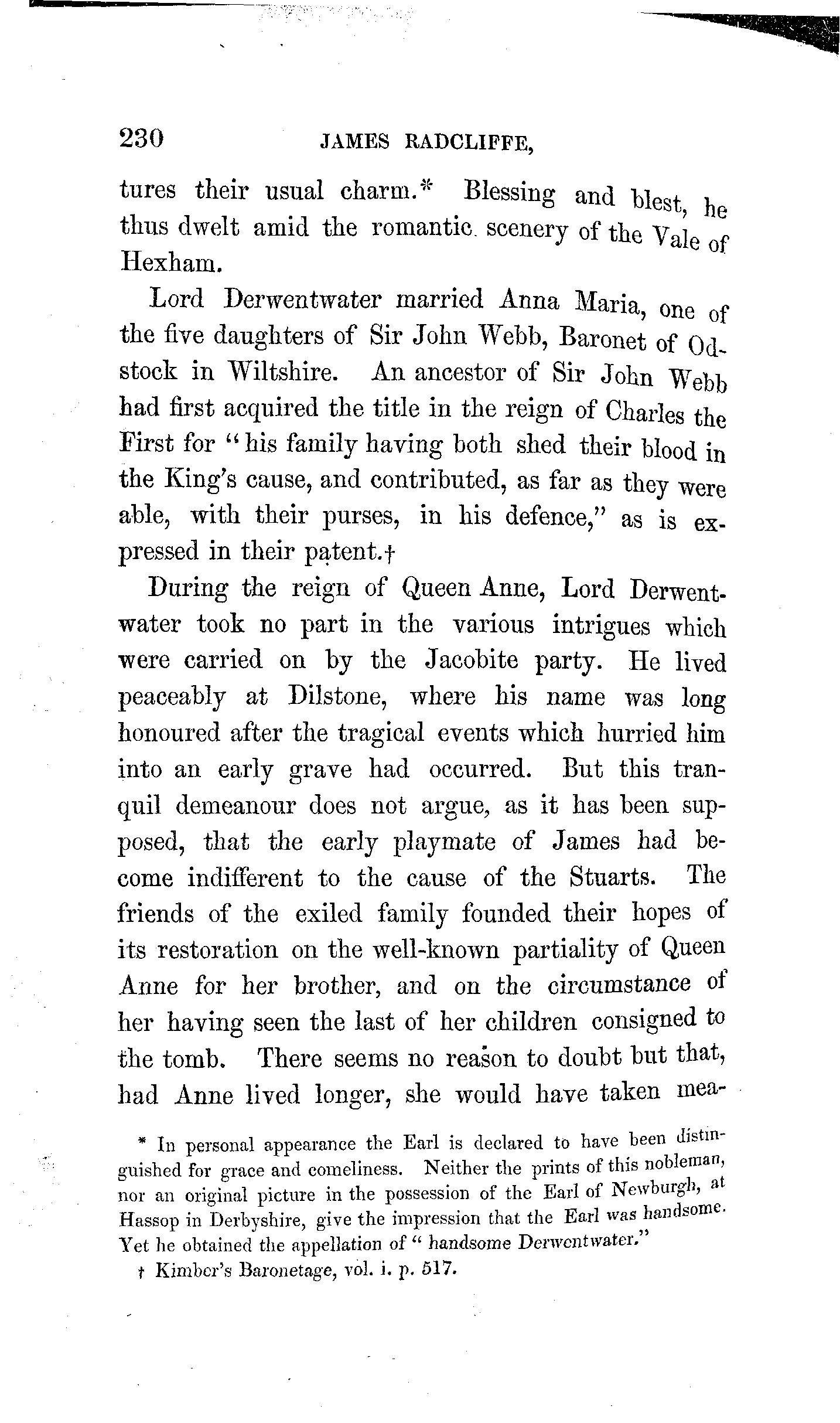 230 JAMES RADCLIFFE,

tures their usual charm.* Blessing and blest, he thus dwelt amid the romantic scenery of the Vale of Hexham.

Lord Derwentwater married Anna Maria, one of the five daughters of Sir John Webb, Baronet of Odstock in Wiltshire. An ancestor of Sir John Webb had first acquired the title in the reign of Charles the First for "his family having both shed their blood in the King's cause, and contributed, as far as they were able, with their purses, in his defence," as is expressed in their patent.†

During the reign of Queen Anne, Lord Derwentwater took no part in the various intrigues which were carried on by the Jacobite party. He lived peaceably at Dilstone, where his name was long honoured after the tragical events which hurried him into an early grave had occurred. But this tranquil demeanour does not argue, as it has been supposed, that the early playmate of James had become indifferent to the cause of the Stuarts. The friends of the exiled family founded their hopes of its restoration on the well-known partiality of Queen Anne for her brother, and on the circumstance of her having seen the last of her children consigned to the tomb. There seems no reason to doubt but that, had Anne lived longer, she would have taken mea-

* In personal appearance the Earl is declared to have been distinguished for grace and comeliness. Neither the prints of this nobleman, nor an original picture in the possession of the Earl of Newburgh, at Hassop in Derbyshire, give the impression that the Earl was handsome. Yet he obtained the appellation of "handsome Derwentwater."

† Kimber's Baronetage, vol. i. p. 517.